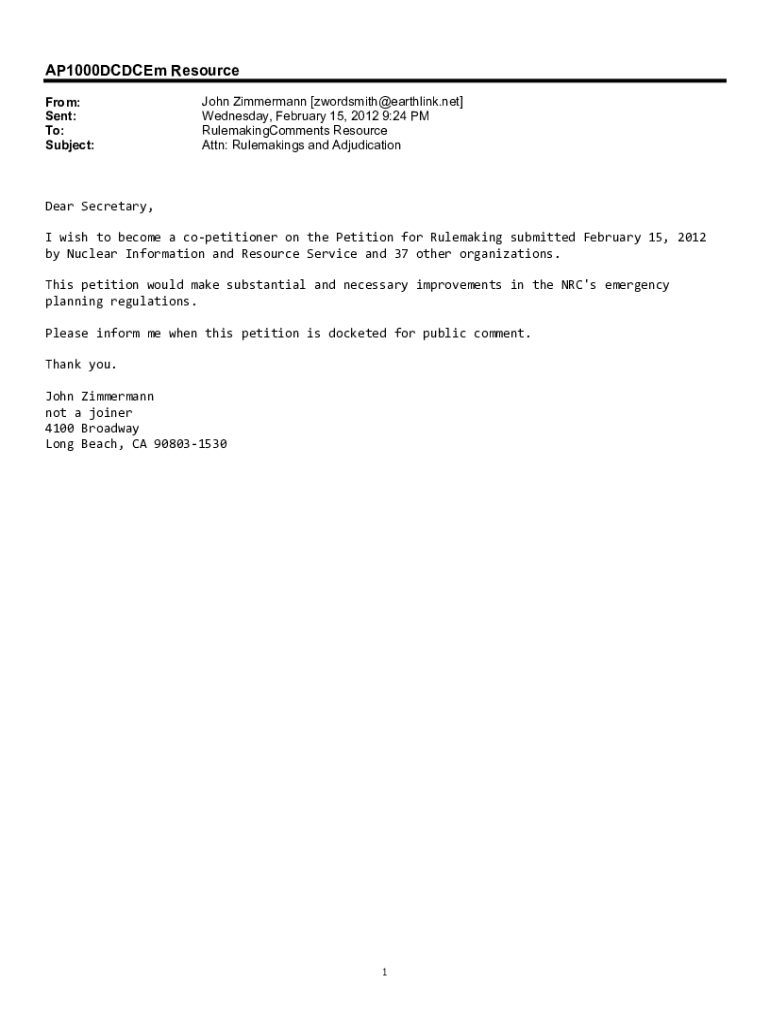 AP1000DCDCEm Resource

From: John Zimmermann [zwordsmith@earthlink.net]
Sent: Wednesday, February 15, 2012 9:24 PM
To: RulemakingComments Resource
Subject: Attn: Rulemakings and Adjudication

Dear Secretary,

I wish to become a co-petitioner on the Petition for Rulemaking submitted February 15, 2012 by Nuclear Information and Resource Service and 37 other organizations.

This petition would make substantial and necessary improvements in the NRC's emergency planning regulations.

Please inform me when this petition is docketed for public comment.

Thank you.

John Zimmermann
not a joiner
4100 Broadway
Long Beach, CA 90803-1530

1